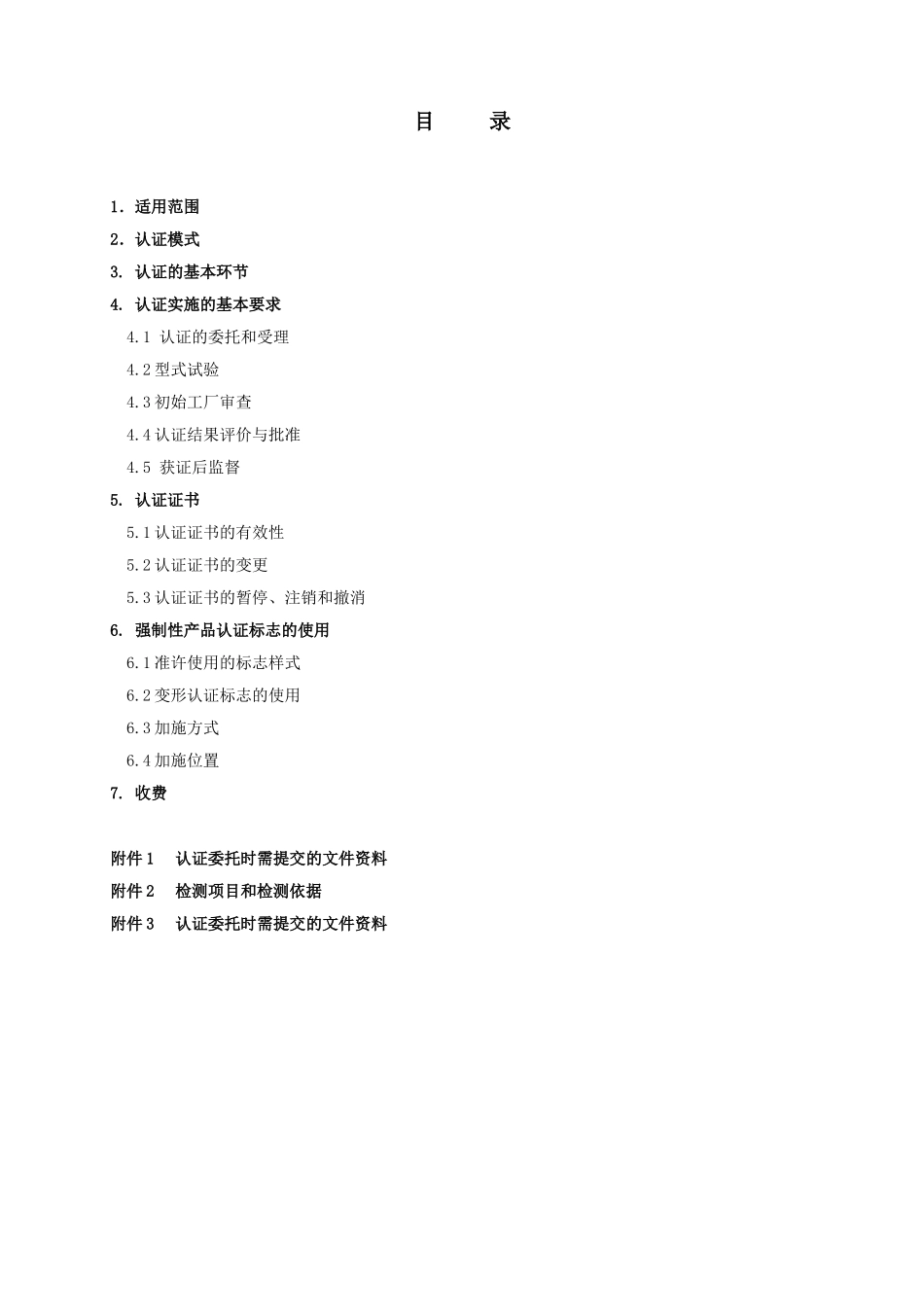 目　录

1．适用范围

2．认证模式

3. 认证的基本环节

4. 认证实施的基本要求

4.1 认证的委托和受理

4.2 型式试验

4.3 初始工厂审查

4.4 认证结果评价与批准

4.5 获证后监督

5. 认证证书

5.1 认证证书的有效性

5.2 认证证书的变更

5.3 认证证书的暂停、注销和撤消

6. 强制性产品认证标志的使用

6.1 准许使用的标志样式

6.2 变形认证标志的使用

6.3 加施方式

6.4 加施位置

7. 收费

附件 1　认证委托时需提交的文件资料

附件 2　检测项目和检测依据

附件 3　认证委托时需提交的文件资料